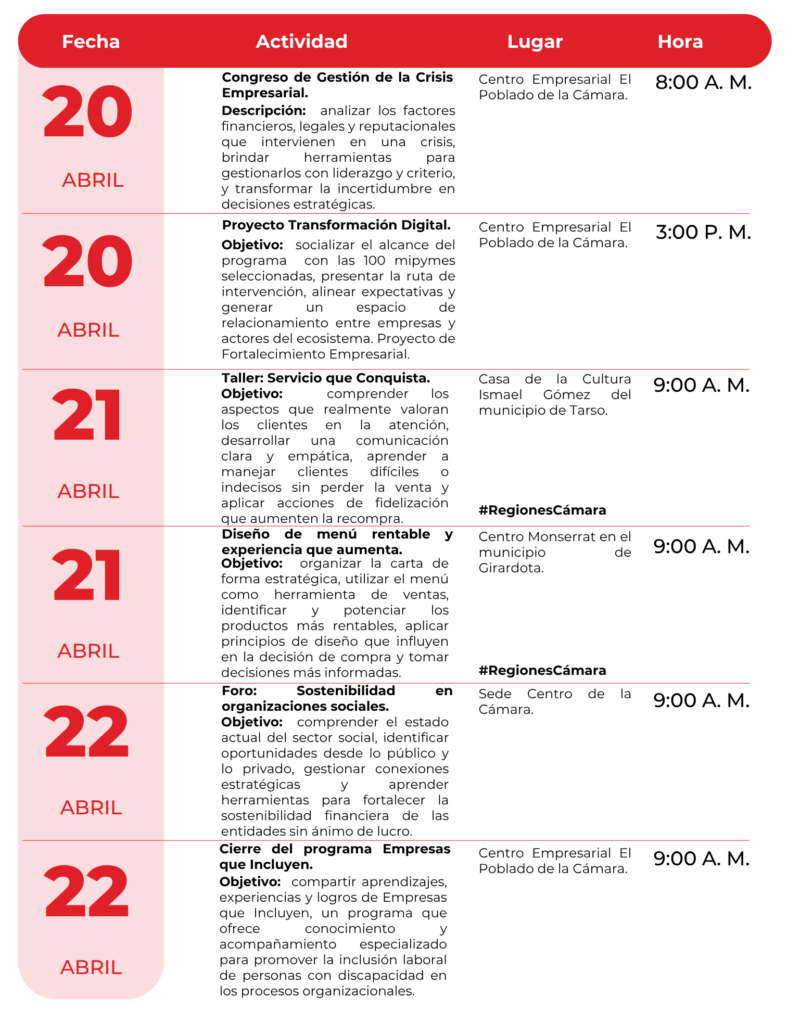 | Fecha | Actividad | Lugar | Hora |
|---|---|---|---|
| 20 ABRIL | **Congreso de Gestión de la Crisis Empresarial.** **Descripción:** analizar los factores financieros, legales y reputacionales que intervienen en una crisis, brindar herramientas para gestionarlos con liderazgo y criterio, y transformar la incertidumbre en decisiones estratégicas. | Centro Empresarial El Poblado de la Cámara. | 8:00 A. M. |
| 20 ABRIL | **Proyecto Transformación Digital.** **Objetivo:** socializar el alcance del programa con las 100 mipymes seleccionadas, presentar la ruta de intervención, alinear expectativas y generar un espacio de relacionamiento entre empresas y actores del ecosistema. Proyecto de Fortalecimiento Empresarial. | Centro Empresarial El Poblado de la Cámara. | 3:00 P. M. |
| 21 ABRIL | **Taller: Servicio que Conquista.** **Objetivo:** comprender los aspectos que realmente valoran los clientes en la atención, desarrollar una comunicación clara y empática, aprender a manejar clientes difíciles o indecisos sin perder la venta y aplicar acciones de fidelización que aumenten la recompra. | Casa de la Cultura Ismael Gómez del municipio de Tarso. **#RegionesCámara** | 9:00 A. M. |
| 21 ABRIL | **Diseño de menú rentable y experiencia que aumenta.** **Objetivo:** organizar la carta de forma estratégica, utilizar el menú como herramienta de ventas, identificar y potenciar los productos más rentables, aplicar principios de diseño que influyen en la decisión de compra y tomar decisiones más informadas. | Centro Monserrat en el municipio de Girardota. **#RegionesCámara** | 9:00 A. M. |
| 22 ABRIL | **Foro: Sostenibilidad en organizaciones sociales.** **Objetivo:** comprender el estado actual del sector social, identificar oportunidades desde lo público y lo privado, gestionar conexiones estratégicas y aprender herramientas para fortalecer la sostenibilidad financiera de las entidades sin ánimo de lucro. | Sede Centro de la Cámara. | 9:00 A. M. |
| 22 ABRIL | **Cierre del programa Empresas que Incluyen.** **Objetivo:** compartir aprendizajes, experiencias y logros de Empresas que Incluyen, un programa que ofrece conocimiento y acompañamiento especializado para promover la inclusión laboral de personas con discapacidad en los procesos organizacionales. | Centro Empresarial El Poblado de la Cámara. | 9:00 A. M. |